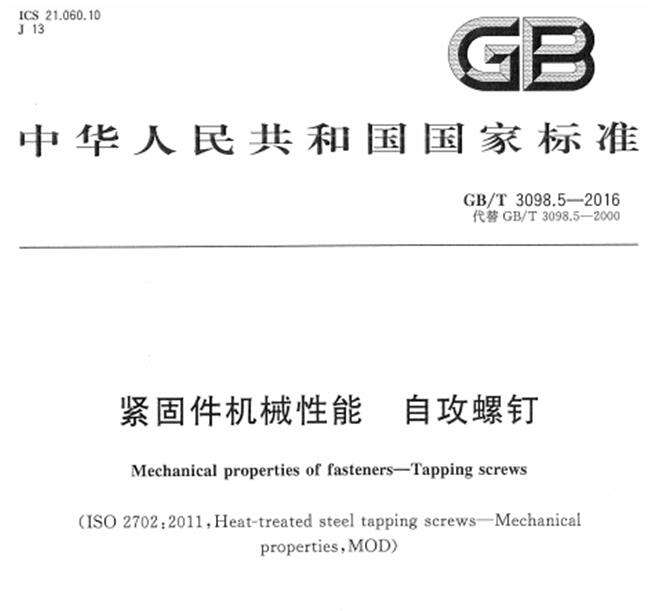 ICS 21.060.10
J 13

GB

中华人民共和国国家标准

GB/T 3098.5—2016
代替GB/T 3098.5—2000

紧固件机械性能 自攻螺钉

Mechanical properties of fasteners—Tapping screws

(ISO 2702:2011,Heat-treated steel tapping screws—Mechanical properties,MOD)